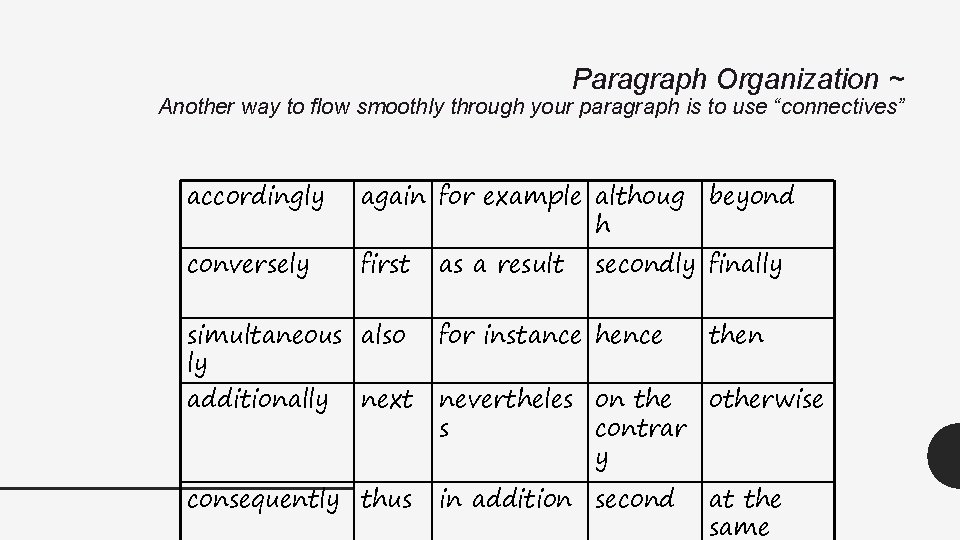 Paragraph Organization ~
Another way to flow smoothly through your paragraph is to use “connectives”

| accordingly | again | for example | although | beyond |
|---|---|---|---|---|
| conversely | first | as a result | secondly | finally |
| simultaneously | also | for instance | hence | then |
| additionally | next | nevertheless | on the contrary | otherwise |
| consequently | thus | in addition | second | at the same |